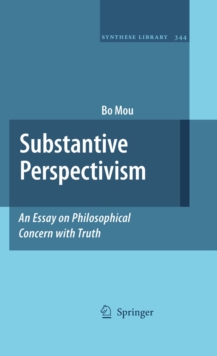 SYNTHESE LIBRARY 344

Bo Mou

Substantive Perspectivism

An Essay on Philosophical Concern with Truth

Springer